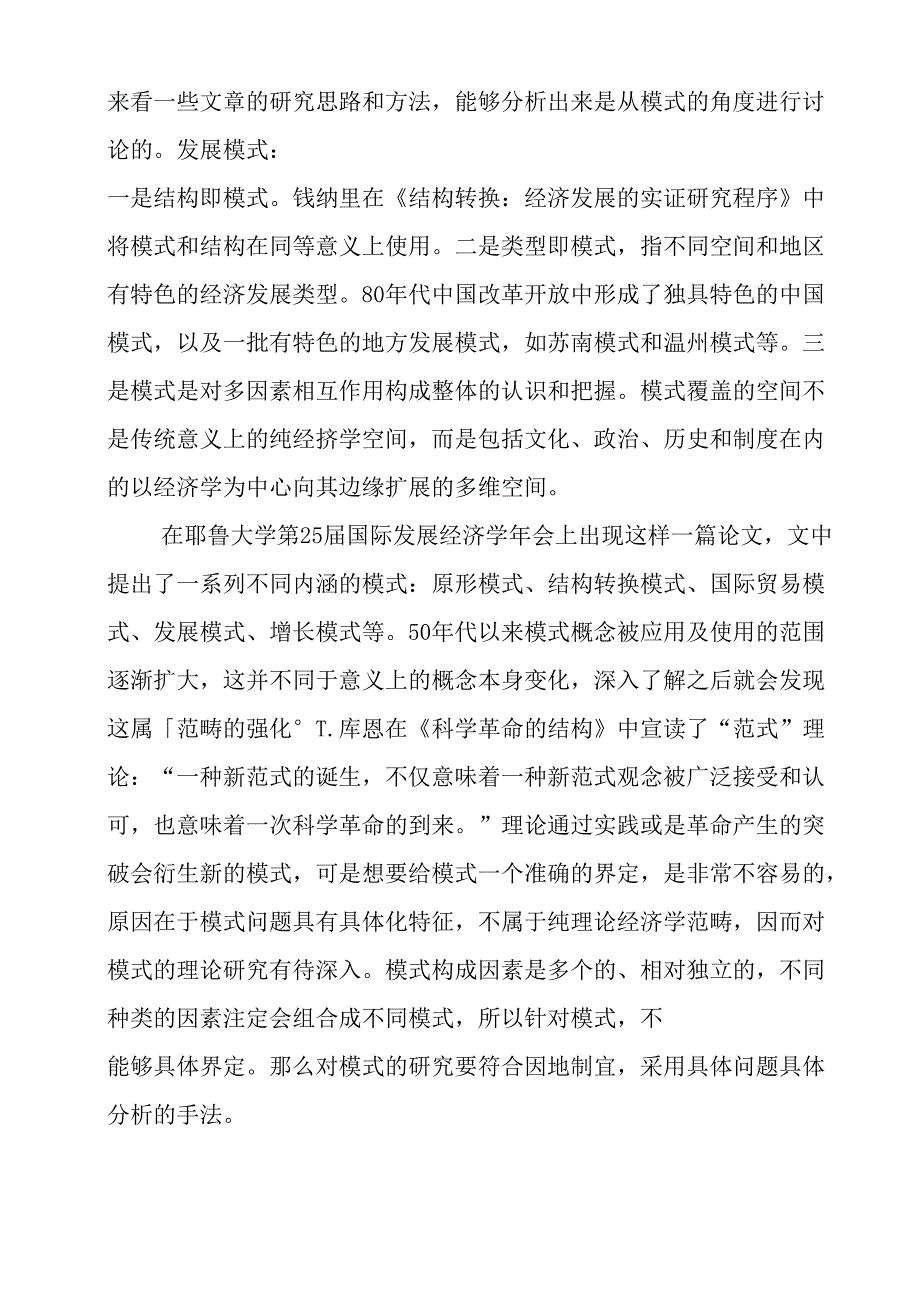 来看一些文章的研究思路和方法，能够分析出来是从模式的角度进行讨论的。发展模式：

一是结构即模式。钱纳里在《结构转换：经济发展的实证研究程序》中将模式和结构在同等意义上使用。二是类型即模式，指不同空间和地区有特色的经济发展类型。80年代中国改革开放中形成了独具特色的中国模式，以及一批有特色的地方发展模式，如苏南模式和温州模式等。三是模式是对多因素相互作用构成整体的认识和把握。模式覆盖的空间不是传统意义上的纯经济学空间，而是包括文化、政治、历史和制度在内的以经济学为中心向其边缘扩展的多维空间。

在耶鲁大学第25届国际发展经济学年会上出现这样一篇论文，文中提出了一系列不同内涵的模式：原形模式、结构转换模式、国际贸易模式、发展模式、增长模式等。50年代以来模式概念被应用及使用的范围逐渐扩大，这并不同于意义上的概念本身变化，深入了解之后就会发现这属「范畴的强化°T.库恩在《科学革命的结构》中宣读了“范式”理论：“一种新范式的诞生，不仅意味着一种新范式观念被广泛接受和认可，也意味着一次科学革命的到来。”理论通过实践或是革命产生的突破会衍生新的模式，可是想要给模式一个准确的界定，是非常不容易的，原因在于模式问题具有具体化特征，不属于纯理论经济学范畴，因而对模式的理论研究有待深入。模式构成因素是多个的、相对独立的，不同种类的因素注定会组合成不同模式，所以针对模式，不

能够具体界定。那么对模式的研究要符合因地制宜，采用具体问题具体分析的手法。